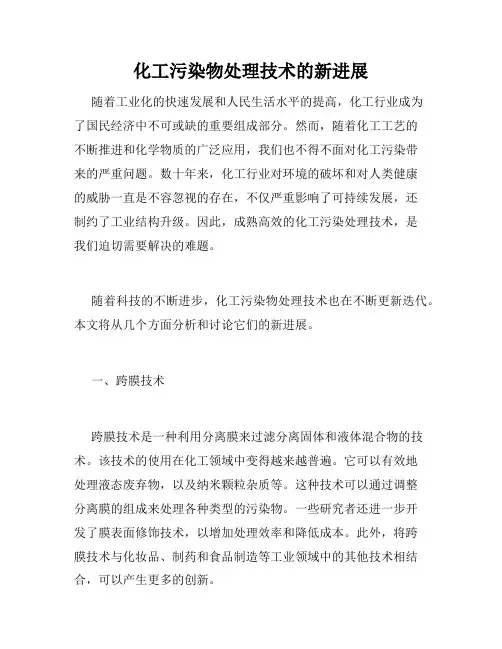 化工污染物处理技术的新进展

随着工业化的快速发展和人民生活水平的提高，化工行业成为了国民经济中不可或缺的重要组成部分。然而，随着化工工艺的不断推进和化学物质的广泛应用，我们也不得不面对化工污染带来的严重问题。数十年来，化工行业对环境的破坏和对人类健康的威胁一直是不容忽视的存在，不仅严重影响了可持续发展，还制约了工业结构升级。因此，成熟高效的化工污染处理技术，是我们迫切需要解决的难题。

随着科技的不断进步，化工污染物处理技术也在不断更新迭代。本文将从几个方面分析和讨论它们的新进展。

一、跨膜技术

跨膜技术是一种利用分离膜来过滤分离固体和液体混合物的技术。该技术的使用在化工领域中变得越来越普遍。它可以有效地处理液态废弃物，以及纳米颗粒杂质等。这种技术可以通过调整分离膜的组成来处理各种类型的污染物。一些研究者还进一步开发了膜表面修饰技术，以增加处理效率和降低成本。此外，将跨膜技术与化妆品、制药和食品制造等工业领域中的其他技术相结合，可以产生更多的创新。